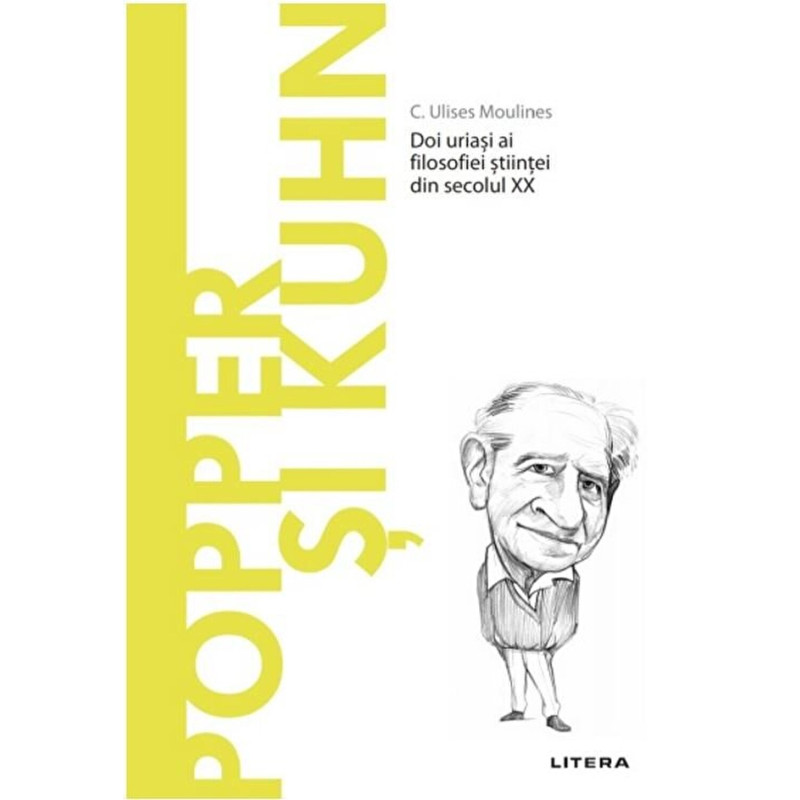 POPPER ȘI KUHN

C. Ulises Moulines

Doi uriași ai filosofiei științei din secolul XX

LITERA